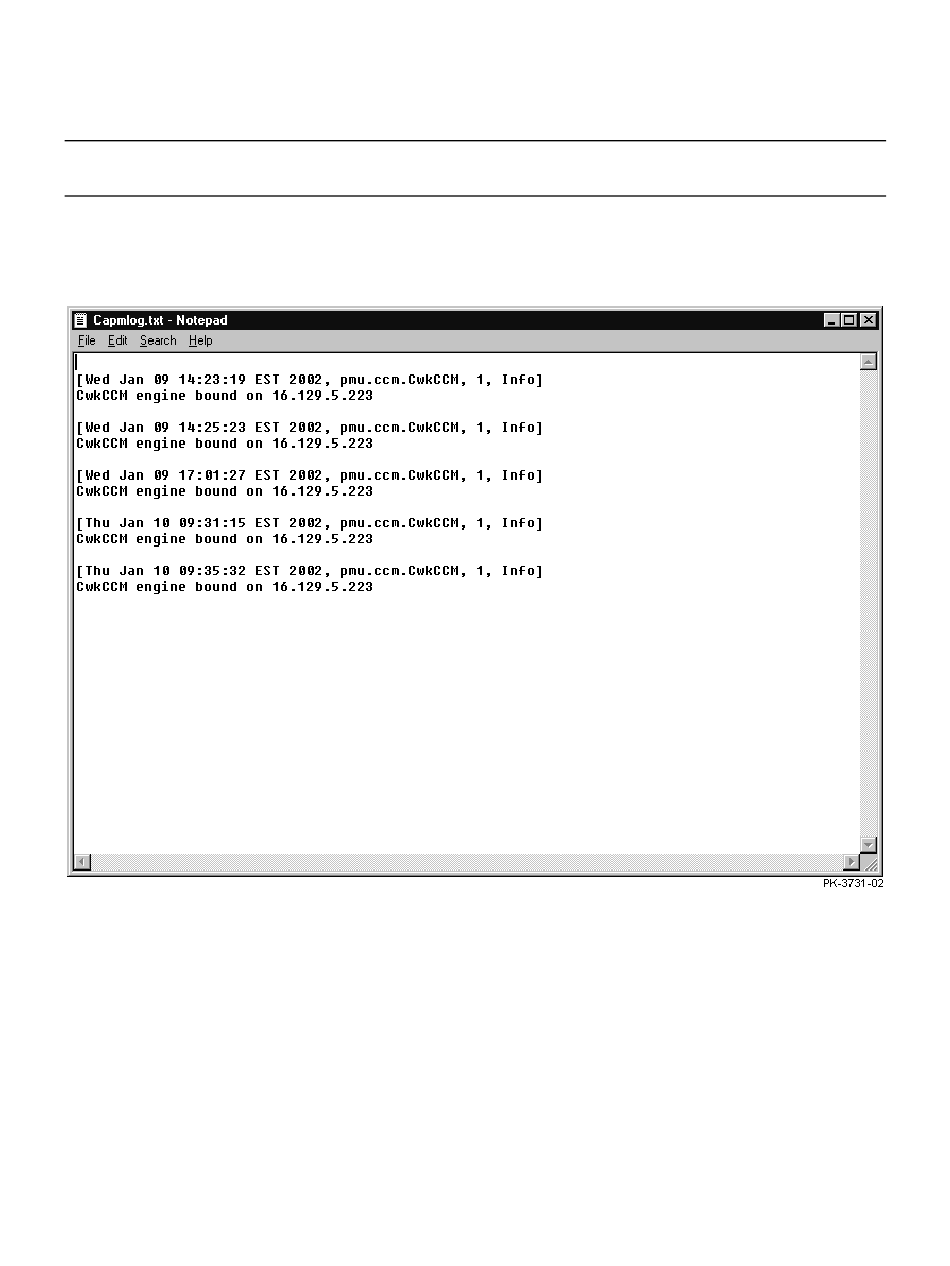 Capmlog.txt - Notepad

File Edit Search Help

[Wed Jan 09 14:23:19 EST 2002, pmu.ccm.CwkCCM, 1, Info]
CwkCCM engine bound on 16.129.5.223

[Wed Jan 09 14:25:23 EST 2002, pmu.ccm.CwkCCM, 1, Info]
CwkCCM engine bound on 16.129.5.223

[Wed Jan 09 17:01:27 EST 2002, pmu.ccm.CwkCCM, 1, Info]
CwkCCM engine bound on 16.129.5.223

[Thu Jan 10 09:31:15 EST 2002, pmu.ccm.CwkCCM, 1, Info]
CwkCCM engine bound on 16.129.5.223

[Thu Jan 10 09:35:32 EST 2002, pmu.ccm.CwkCCM, 1, Info]
CwkCCM engine bound on 16.129.5.223

PK-3731-02